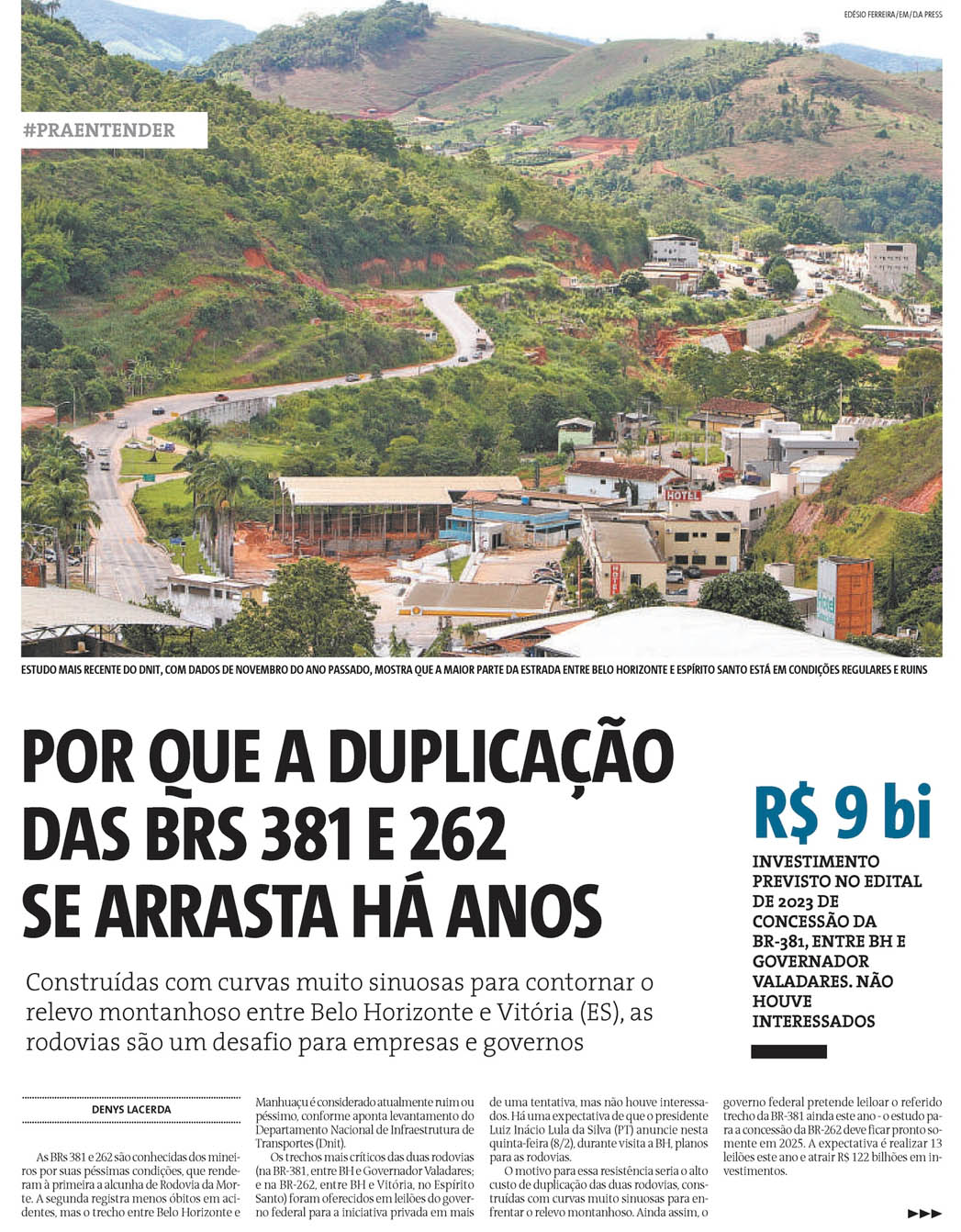 EDÉSIO FERREIRA/EM/DA PRESS

#PRAENTENDER

HOTEL

ESTUDO MAIS RECENTE DO DNIT, COM DADOS DE NOVEMBRO DO ANO PASSADO, MOSTRA QUE A MAIOR PARTE DA ESTRADA ENTRE BELO HORIZONTE E ESPÍRITO SANTO ESTÁ EM CONDIÇÕES REGULARES E RUINS

POR QUE A DUPLICAÇÃO DAS BRS 381 E 262 SE ARRASTA HÁ ANOS

Construídas com curvas muito sinuosas para contornar o relevo montanhoso entre Belo Horizonte e Vitória (ES), as rodovias são um desafio para empresas e governos

R$ 9 bi

INVESTIMENTO PREVISTO NO EDITAL DE 2023 DE CONCESSÃO DA BR-381, ENTRE BH E GOVERNADOR VALADARES. NÃO HOUVE INTERESSADOS

DENYS LACERDA

As BRs 381 e 262 são conhecidas dos mineiros por suas péssimas condições, que renderam à primeira a alcunha de Rodovia da Morte. A segunda registra menos óbitos em acidentes, mas o trecho entre Belo Horizonte e Manhuaçu é considerado atualmente ruim ou péssimo, conforme aponta levantamento do Departamento Nacional de Infraestrutura de Transportes (Dnit).

Os trechos mais críticos das duas rodovias (na BR-381, entre BH e Governador Valadares; e na BR-262, entre BH e Vitória, no Espírito Santo) foram oferecidos em leilões do governo federal para a iniciativa privada em mais de uma tentativa, mas não houve interessados. Há uma expectativa de que o presidente Luiz Inácio Lula da Silva (PT) anuncie nesta quinta-feira (8/2), durante visita a BH, planos para as rodovias.

O motivo para essa resistência seria o alto custo de duplicação das duas rodovias, construídas com curvas muito sinuosas para enfrentar o relevo montanhoso. Ainda assim, o governo federal pretende leiloar o referido trecho da BR-381 ainda este ano - o estudo para a concessão da BR-262 deve ficar pronto somente em 2025. A expectativa é realizar 13 leilões este ano e atrair R$ 122 bilhões em investimentos.

▶▶▶